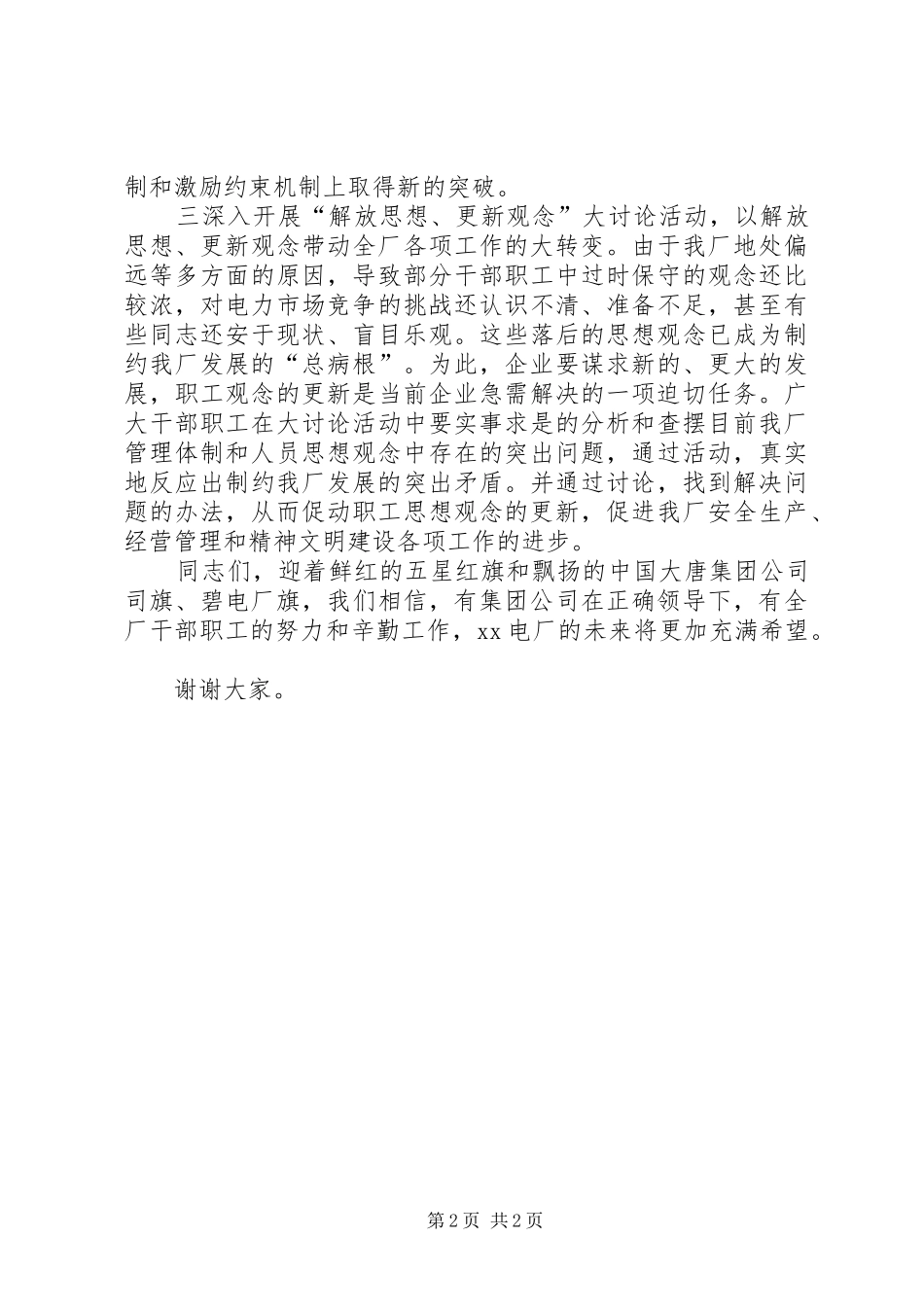 制和激励约束机制上取得新的突破。

三深入开展“解放思想、更新观念”大讨论活动，以解放思想、更新观念带动全厂各项工作的大转变。由于我厂地处偏远等多方面的原因，导致部分干部职工中过时保守的观念还比较浓，对电力市场竞争的挑战还认识不清、准备不足，甚至有些同志还安于现状、盲目乐观。这些落后的思想观念已成为制约我厂发展的“总病根”。为此，企业要谋求新的、更大的发展，职工观念的更新是当前企业急需解决的一项迫切任务。广大干部职工在大讨论活动中要实事求是的分析和查摆目前我厂管理体制和人员思想观念中存在的突出问题，通过活动，真实地反应出制约我厂发展的突出矛盾。并通过讨论，找到解决问题的办法，从而促动职工思想观念的更新，促进我厂安全生产、经营管理和精神文明建设各项工作的进步。

同志们，迎着鲜红的五星红旗和飘扬的中国大唐集团公司司旗、碧电厂旗，我们相信，有集团公司在正确领导下，有全厂干部职工的努力和辛勤工作，xx电厂的未来将更加充满希望。

谢谢大家。

第2页 共2页